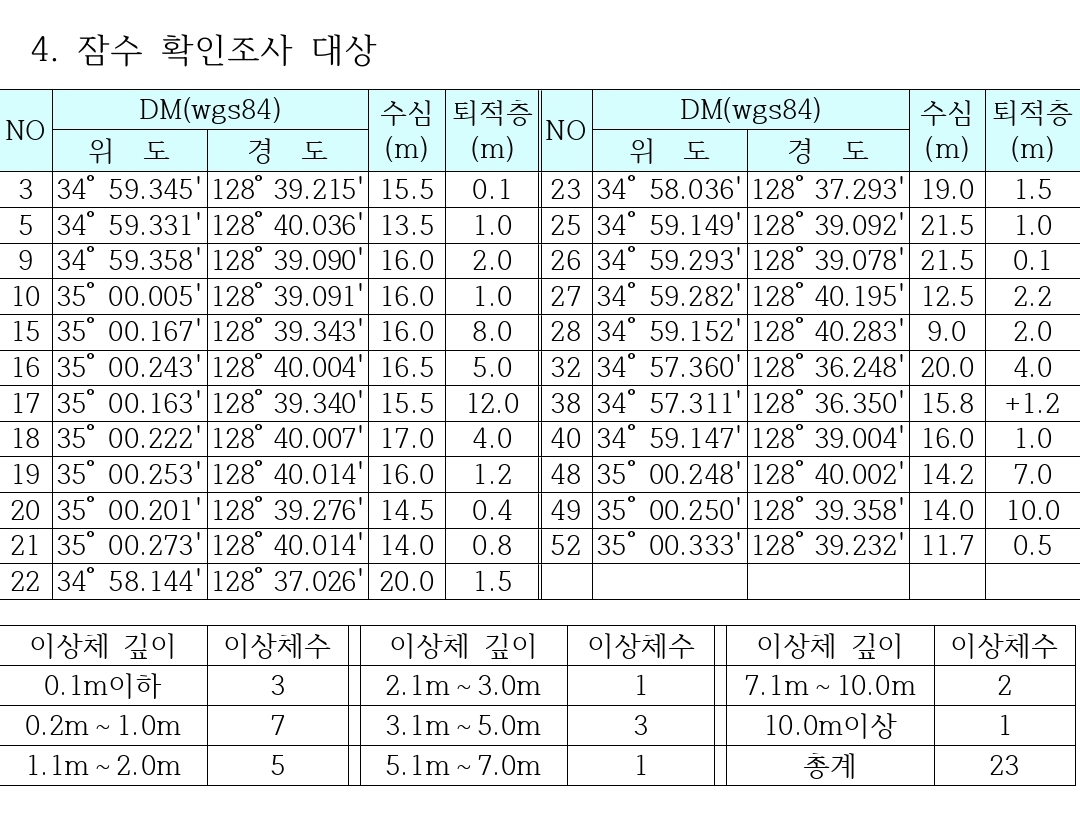 4. 잠수 확인조사 대상

| NO | DM(wgs84) 위 도 | DM(wgs84) 경 도 | 수심 (m) | 퇴적층 (m) | NO | DM(wgs84) 위 도 | DM(wgs84) 경 도 | 수심 (m) | 퇴적층 (m) |
|---|---|---|---|---|---|---|---|---|---|
| 3 | 34° 59.345' | 128° 39.215' | 15.5 | 0.1 | 23 | 34° 58.036' | 128° 37.293' | 19.0 | 1.5 |
| 5 | 34° 59.331' | 128° 40.036' | 13.5 | 1.0 | 25 | 34° 59.149' | 128° 39.092' | 21.5 | 1.0 |
| 9 | 34° 59.358' | 128° 39.090' | 16.0 | 2.0 | 26 | 34° 59.293' | 128° 39.078' | 21.5 | 0.1 |
| 10 | 35° 00.005' | 128° 39.091' | 16.0 | 1.0 | 27 | 34° 59.282' | 128° 40.195' | 12.5 | 2.2 |
| 15 | 35° 00.167' | 128° 39.343' | 16.0 | 8.0 | 28 | 34° 59.152' | 128° 40.283' | 9.0 | 2.0 |
| 16 | 35° 00.243' | 128° 40.004' | 16.5 | 5.0 | 32 | 34° 57.360' | 128° 36.248' | 20.0 | 4.0 |
| 17 | 35° 00.163' | 128° 39.340' | 15.5 | 12.0 | 38 | 34° 57.311' | 128° 36.350' | 15.8 | +1.2 |
| 18 | 35° 00.222' | 128° 40.007' | 17.0 | 4.0 | 40 | 34° 59.147' | 128° 39.004' | 16.0 | 1.0 |
| 19 | 35° 00.253' | 128° 40.014' | 16.0 | 1.2 | 48 | 35° 00.248' | 128° 40.002' | 14.2 | 7.0 |
| 20 | 35° 00.201' | 128° 39.276' | 14.5 | 0.4 | 49 | 35° 00.250' | 128° 39.358' | 14.0 | 10.0 |
| 21 | 35° 00.273' | 128° 40.014' | 14.0 | 0.8 | 52 | 35° 00.333' | 128° 39.232' | 11.7 | 0.5 |
| 22 | 34° 58.144' | 128° 37.026' | 20.0 | 1.5 | | | | | |

| 이상체 깊이 | 이상체수 | 이상체 깊이 | 이상체수 | 이상체 깊이 | 이상체수 |
|---|---|---|---|---|---|
| 0.1m이하 | 3 | 2.1m ~ 3.0m | 1 | 7.1m ~ 10.0m | 2 |
| 0.2m ~ 1.0m | 7 | 3.1m ~ 5.0m | 3 | 10.0m이상 | 1 |
| 1.1m ~ 2.0m | 5 | 5.1m ~ 7.0m | 1 | 총계 | 23 |